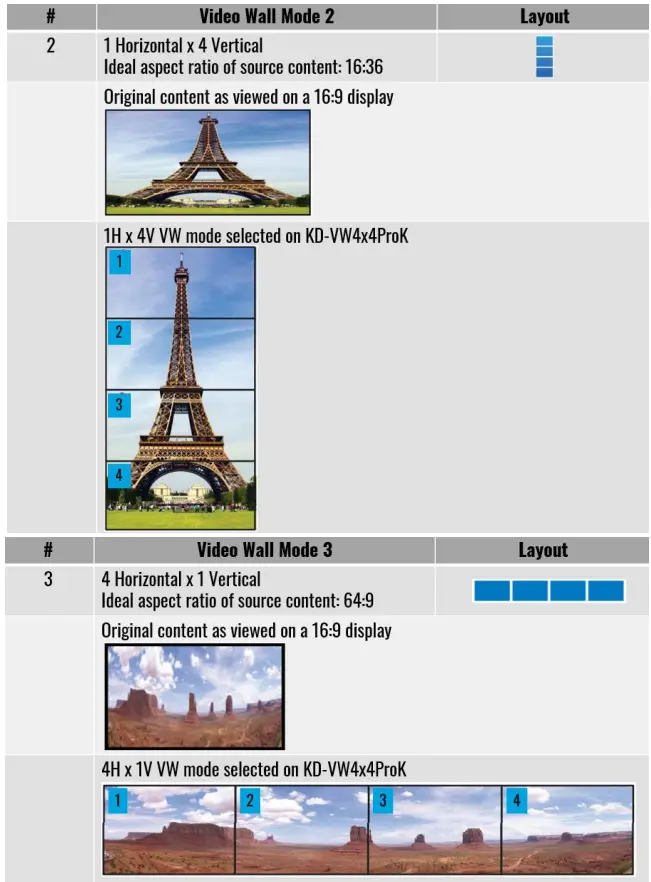 | # | Video Wall Mode 2 | Layout |
|---|---|---|
| 2 | 1 Horizontal x 4 Vertical Ideal aspect ratio of source content: 16:36 | |
| | Original content as viewed on a 16:9 display | |
| | 1H x 4V VW mode selected on KD-VW4x4ProK 1 2 3 4 | |

| # | Video Wall Mode 3 | Layout |
|---|---|---|
| 3 | 4 Horizontal x 1 Vertical Ideal aspect ratio of source content: 64:9 | |
| | Original content as viewed on a 16:9 display | |
| | 4H x 1V VW mode selected on KD-VW4x4ProK 1 2 3 4 | |